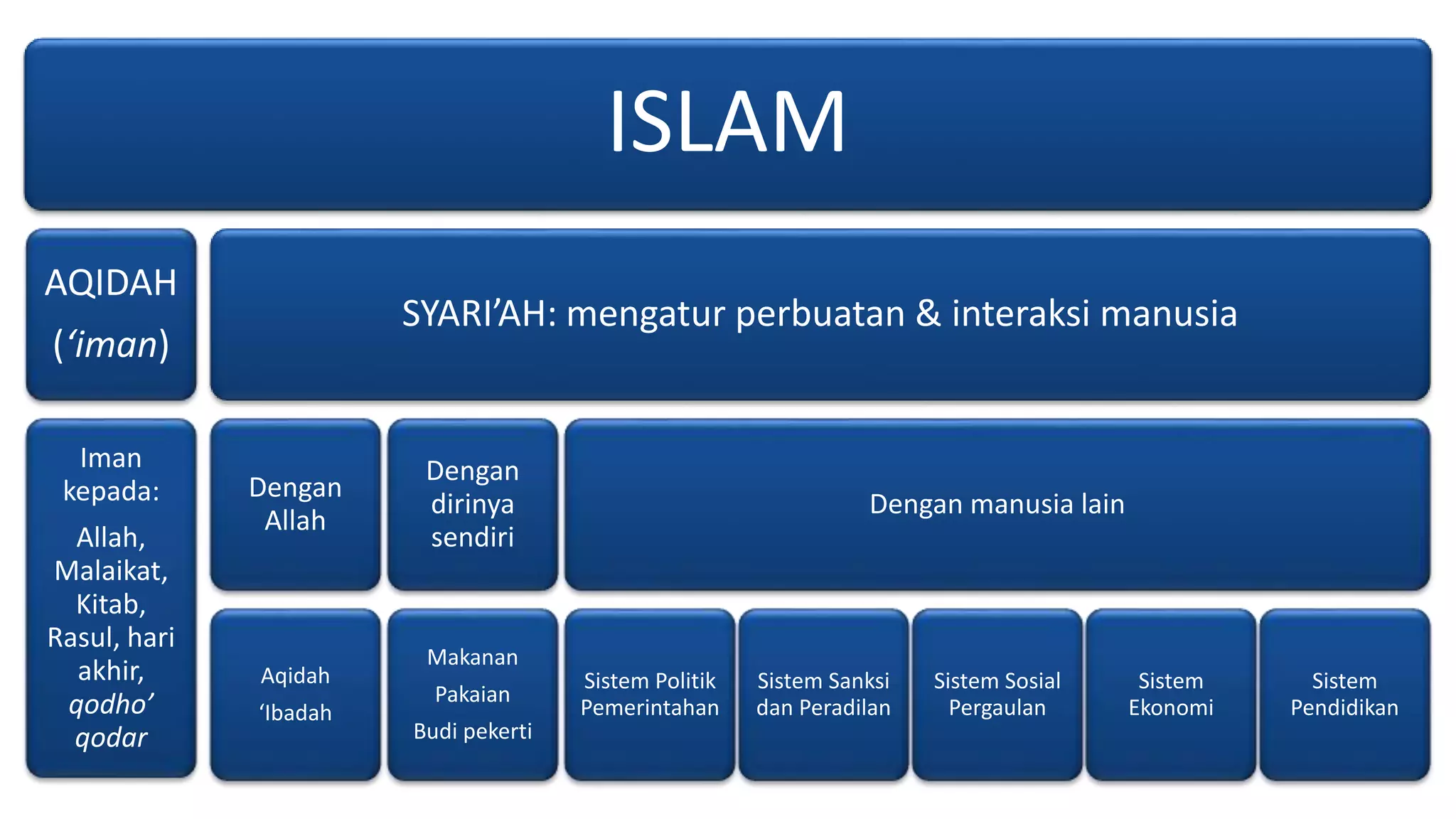 ISLAM

AQIDAH
(‘iman)

SYARI’AH: mengatur perbuatan & interaksi manusia

Iman kepada:
Allah, Malaikat, Kitab, Rasul, hari akhir, qodho’ qodar

Dengan Allah

Dengan dirinya sendiri

Dengan manusia lain

Aqidah
‘Ibadah

Makanan
Pakaian
Budi pekerti

Sistem Politik Pemerintahan

Sistem Sanksi dan Peradilan

Sistem Sosial Pergaulan

Sistem Ekonomi

Sistem Pendidikan